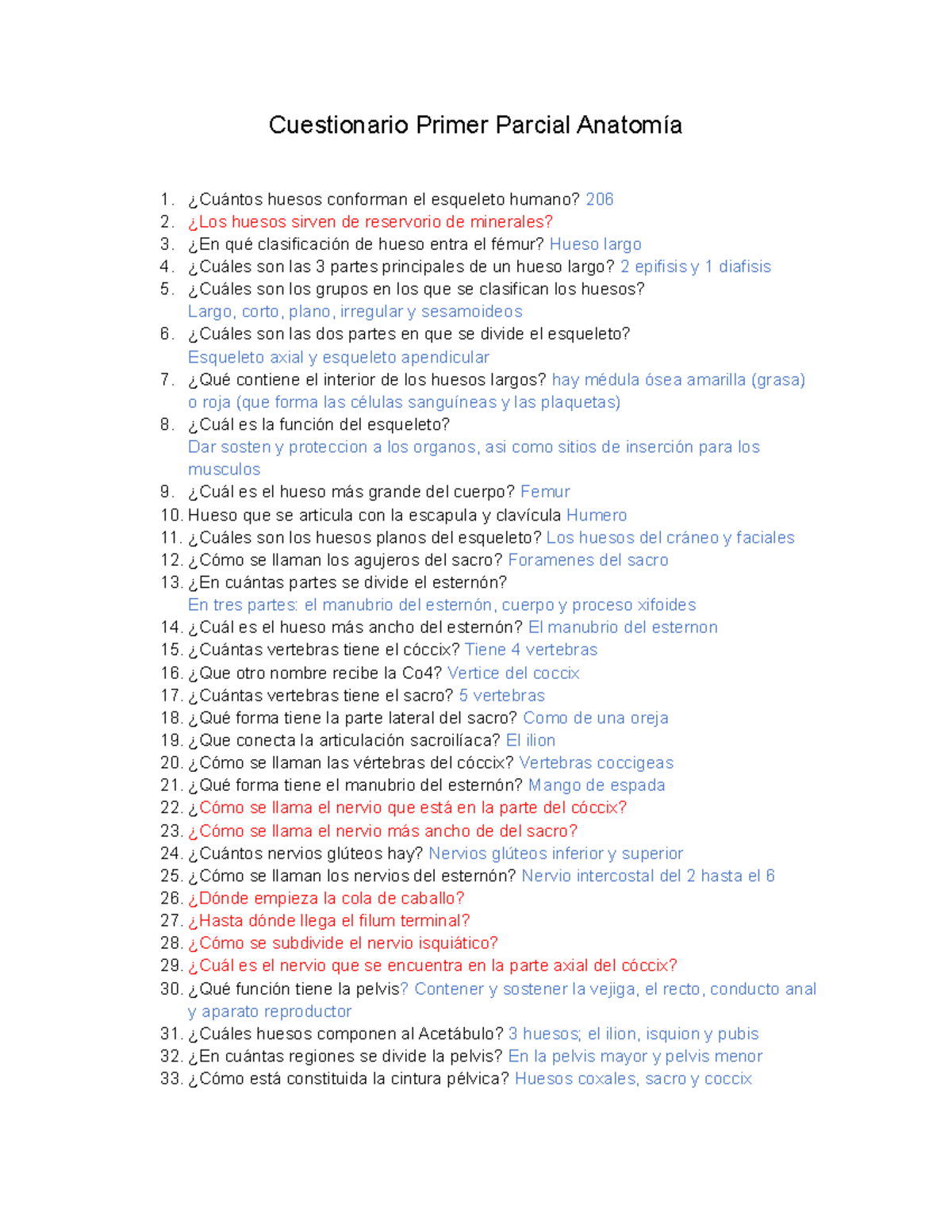 Cuestionario Primer Parcial Anatomía

1. ¿Cuántos huesos conforman el esqueleto humano? 206
2. ¿Los huesos sirven de reservorio de minerales?
3. ¿En qué clasificación de hueso entra el fémur? Hueso largo
4. ¿Cuáles son las 3 partes principales de un hueso largo? 2 epifisis y 1 diafisis
5. ¿Cuáles son los grupos en los que se clasifican los huesos? Largo, corto, plano, irregular y sesamoideos
6. ¿Cuáles son las dos partes en que se divide el esqueleto? Esqueleto axial y esqueleto apendicular
7. ¿Qué contiene el interior de los huesos largos? hay médula ósea amarilla (grasa) o roja (que forma las células sanguíneas y las plaquetas)
8. ¿Cuál es la función del esqueleto? Dar sosten y proteccion a los organos, asi como sitios de inserción para los musculos
9. ¿Cuál es el hueso más grande del cuerpo? Femur
10. Hueso que se articula con la escapula y clavícula Humero
11. ¿Cuáles son los huesos planos del esqueleto? Los huesos del cráneo y faciales
12. ¿Cómo se llaman los agujeros del sacro? Foramenes del sacro
13. ¿En cuántas partes se divide el esternón? En tres partes: el manubrio del esternón, cuerpo y proceso xifoides
14. ¿Cuál es el hueso más ancho del esternón? El manubrio del esternon
15. ¿Cuántas vertebras tiene el cóccix? Tiene 4 vertebras
16. ¿Que otro nombre recibe la Co4? Vertice del coccix
17. ¿Cuántas vertebras tiene el sacro? 5 vertebras
18. ¿Qué forma tiene la parte lateral del sacro? Como de una oreja
19. ¿Que conecta la articulación sacroilíaca? El ilion
20. ¿Cómo se llaman las vértebras del cóccix? Vertebras coccigeas
21. ¿Qué forma tiene el manubrio del esternón? Mango de espada
22. ¿Cómo se llama el nervio que está en la parte del cóccix?
23. ¿Cómo se llama el nervio más ancho de del sacro?
24. ¿Cuántos nervios glúteos hay? Nervios glúteos inferior y superior
25. ¿Cómo se llaman los nervios del esternón? Nervio intercostal del 2 hasta el 6
26. ¿Dónde empieza la cola de caballo?
27. ¿Hasta dónde llega el filum terminal?
28. ¿Cómo se subdivide el nervio isquiático?
29. ¿Cuál es el nervio que se encuentra en la parte axial del cóccix?
30. ¿Qué función tiene la pelvis? Contener y sostener la vejiga, el recto, conducto anal y aparato reproductor
31. ¿Cuáles huesos componen al Acetábulo? 3 huesos; el ilion, isquion y pubis
32. ¿En cuántas regiones se divide la pelvis? En la pelvis mayor y pelvis menor
33. ¿Cómo está constituida la cintura pélvica? Huesos coxales, sacro y coccix